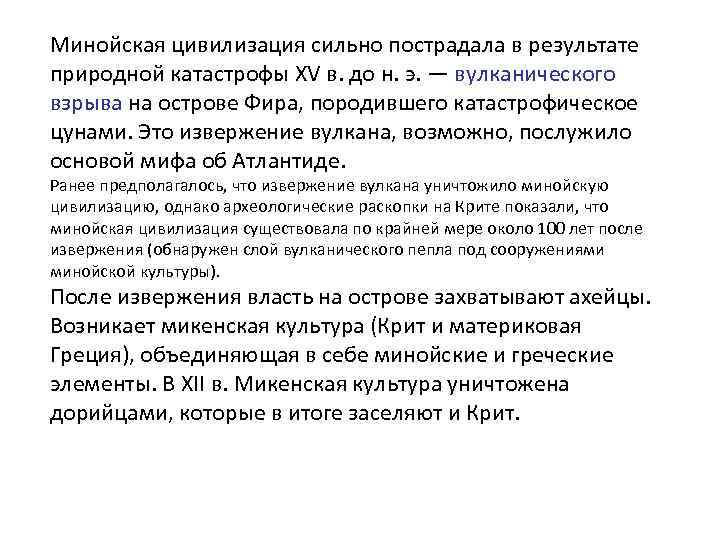 Минойская цивилизация сильно пострадала в результате природной катастрофы XV в. до н. э. — вулканического взрыва на острове Фира, породившего катастрофическое цунами. Это извержение вулкана, возможно, послужило основой мифа об Атлантиде.

Ранее предполагалось, что извержение вулкана уничтожило минойскую цивилизацию, однако археологические раскопки на Крите показали, что минойская цивилизация существовала по крайней мере около 100 лет после извержения (обнаружен слой вулканического пепла под сооружениями минойской культуры).

После извержения власть на острове захватывают ахейцы. Возникает микенская культура (Крит и материковая Греция), объединяющая в себе минойские и греческие элементы. В XII в. Микенская культура уничтожена дорийцами, которые в итоге заселяют и Крит.